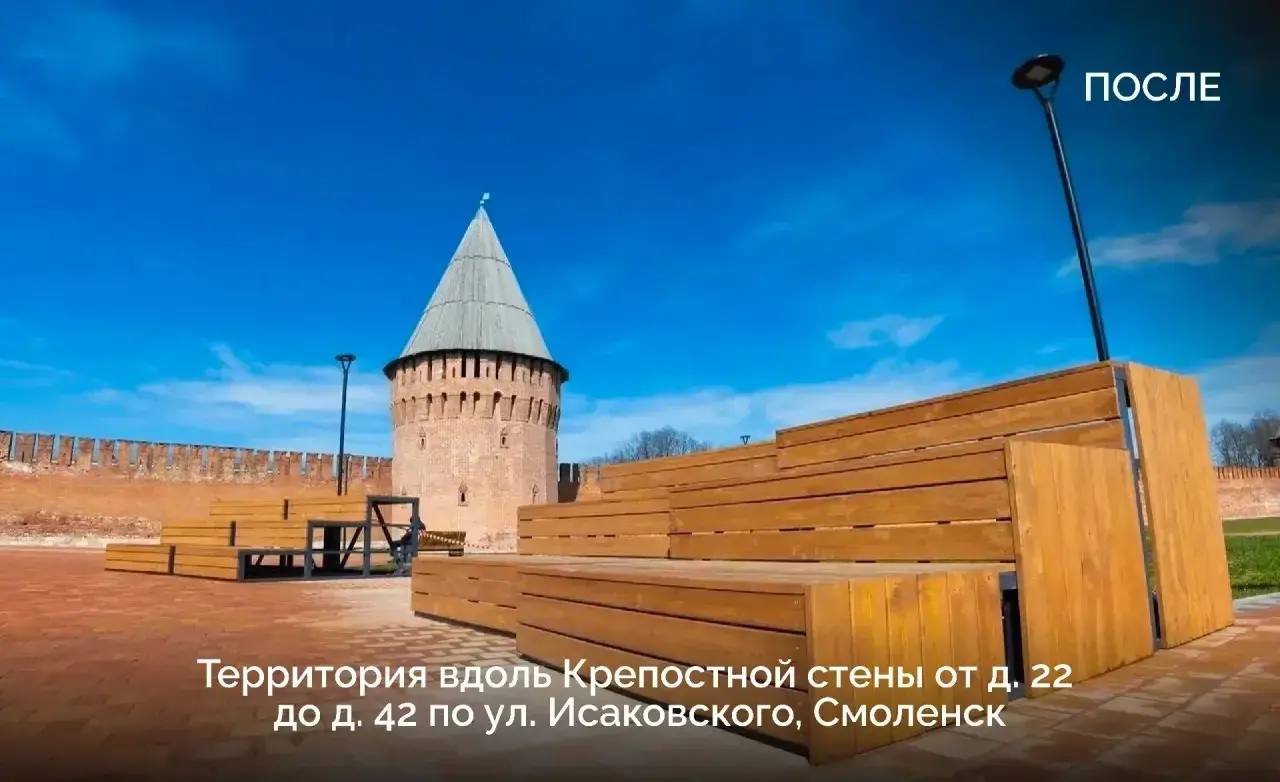 ПОСЛЕ

Территория вдоль Крепостной стены от д. 22 до д. 42 по ул. Исаковского, Смоленск